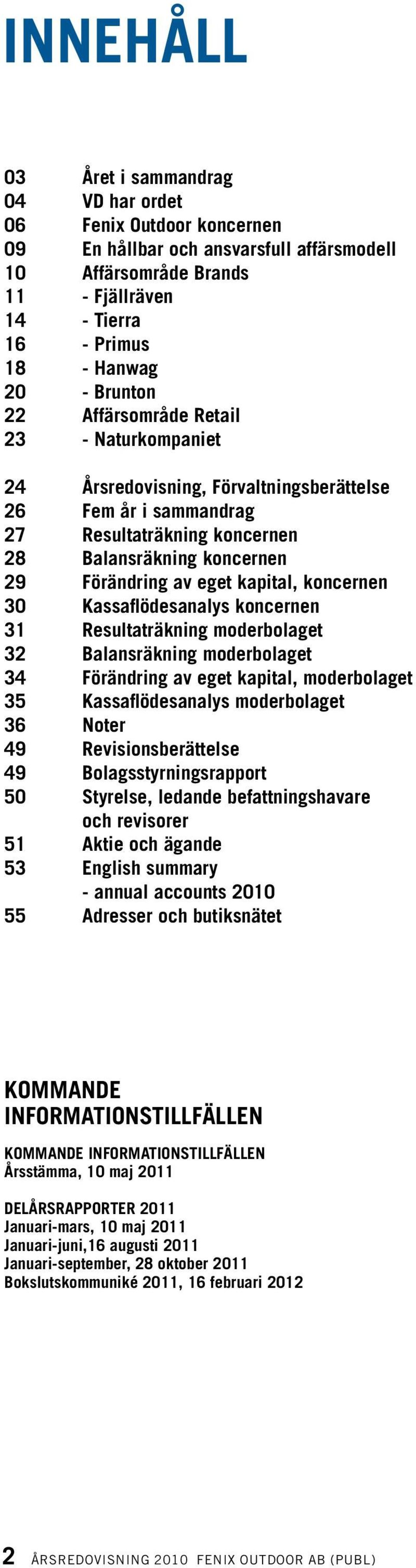 INNEHÅLL

03 Året i sammandrag
04 VD har ordet
06 Fenix Outdoor koncernen
09 En hållbar och ansvarsfull affärsmodell
10 Affärsområde Brands
11 - Fjällräven
14 - Tierra
16 - Primus
18 - Hanwag
20 - Brunton
22 Affärsområde Retail
23 - Naturkompaniet

24 Årsredovisning, Förvaltningsberättelse
26 Fem år i sammandrag
27 Resultaträkning koncernen
28 Balansräkning koncernen
29 Förändring av eget kapital, koncernen
30 Kassaflödesanalys koncernen
31 Resultaträkning moderbolaget
32 Balansräkning moderbolaget
34 Förändring av eget kapital, moderbolaget
35 Kassaflödesanalys moderbolaget
36 Noter
49 Revisionsberättelse
49 Bolagsstyrningsrapport
50 Styrelse, ledande befattningshavare och revisorer
51 Aktie och ägande
53 English summary - annual accounts 2010
55 Adresser och butiksnätet

KOMMANDE INFORMATIONSTILLFÄLLEN

KOMMANDE INFORMATIONSTILLFÄLLEN
Årsstämma, 10 maj 2011

DELÅRSRAPPORTER 2011
Januari-mars, 10 maj 2011
Januari-juni,16 augusti 2011
Januari-september, 28 oktober 2011
Bokslutskommuniké 2011, 16 februari 2012

2 ÅRSREDOVISNING 2010 FENIX OUTDOOR AB (PUBL)